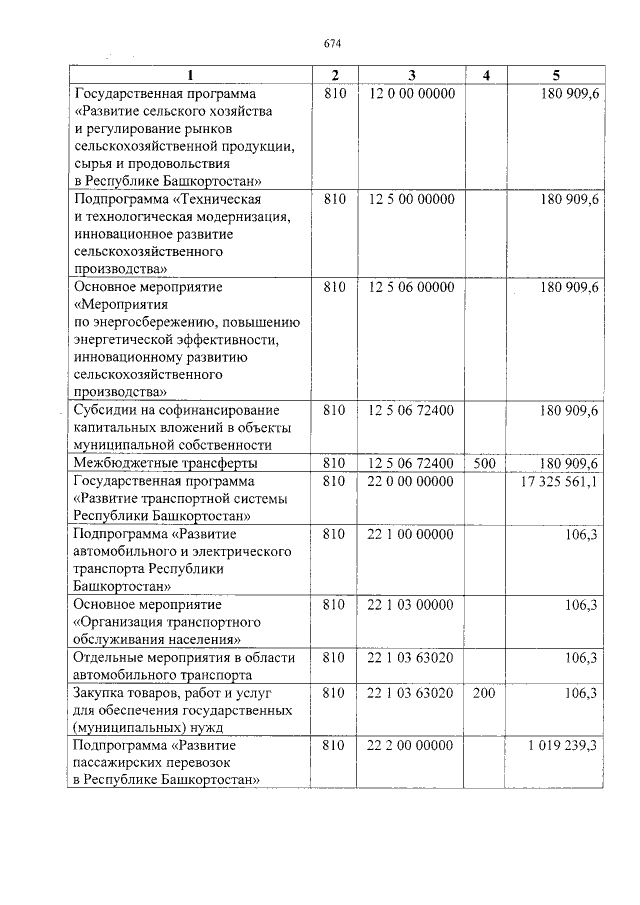 674

| 1 | 2 | 3 | 4 | 5 |
|---|---|---|---|---|
| Государственная программа «Развитие сельского хозяйства и регулирование рынков сельскохозяйственной продукции, сырья и продовольствия в Республике Башкортостан» | 810 | 12 0 00 00000 | | 180 909,6 |
| Подпрограмма «Техническая и технологическая модернизация, инновационное развитие сельскохозяйственного производства» | 810 | 12 5 00 00000 | | 180 909,6 |
| Основное мероприятие «Мероприятия по энергосбережению, повышению энергетической эффективности, инновационному развитию сельскохозяйственного производства» | 810 | 12 5 06 00000 | | 180 909,6 |
| Субсидии на софинансирование капитальных вложений в объекты муниципальной собственности | 810 | 12 5 06 72400 | | 180 909,6 |
| Межбюджетные трансферты | 810 | 12 5 06 72400 | 500 | 180 909,6 |
| Государственная программа «Развитие транспортной системы Республики Башкортостан» | 810 | 22 0 00 00000 | | 17 325 561,1 |
| Подпрограмма «Развитие автомобильного и электрического транспорта Республики Башкортостан» | 810 | 22 1 00 00000 | | 106,3 |
| Основное мероприятие «Организация транспортного обслуживания населения» | 810 | 22 1 03 00000 | | 106,3 |
| Отдельные мероприятия в области автомобильного транспорта | 810 | 22 1 03 63020 | | 106,3 |
| Закупка товаров, работ и услуг для обеспечения государственных (муниципальных) нужд | 810 | 22 1 03 63020 | 200 | 106,3 |
| Подпрограмма «Развитие пассажирских перевозок в Республике Башкортостан» | 810 | 22 2 00 00000 | | 1 019 239,3 |